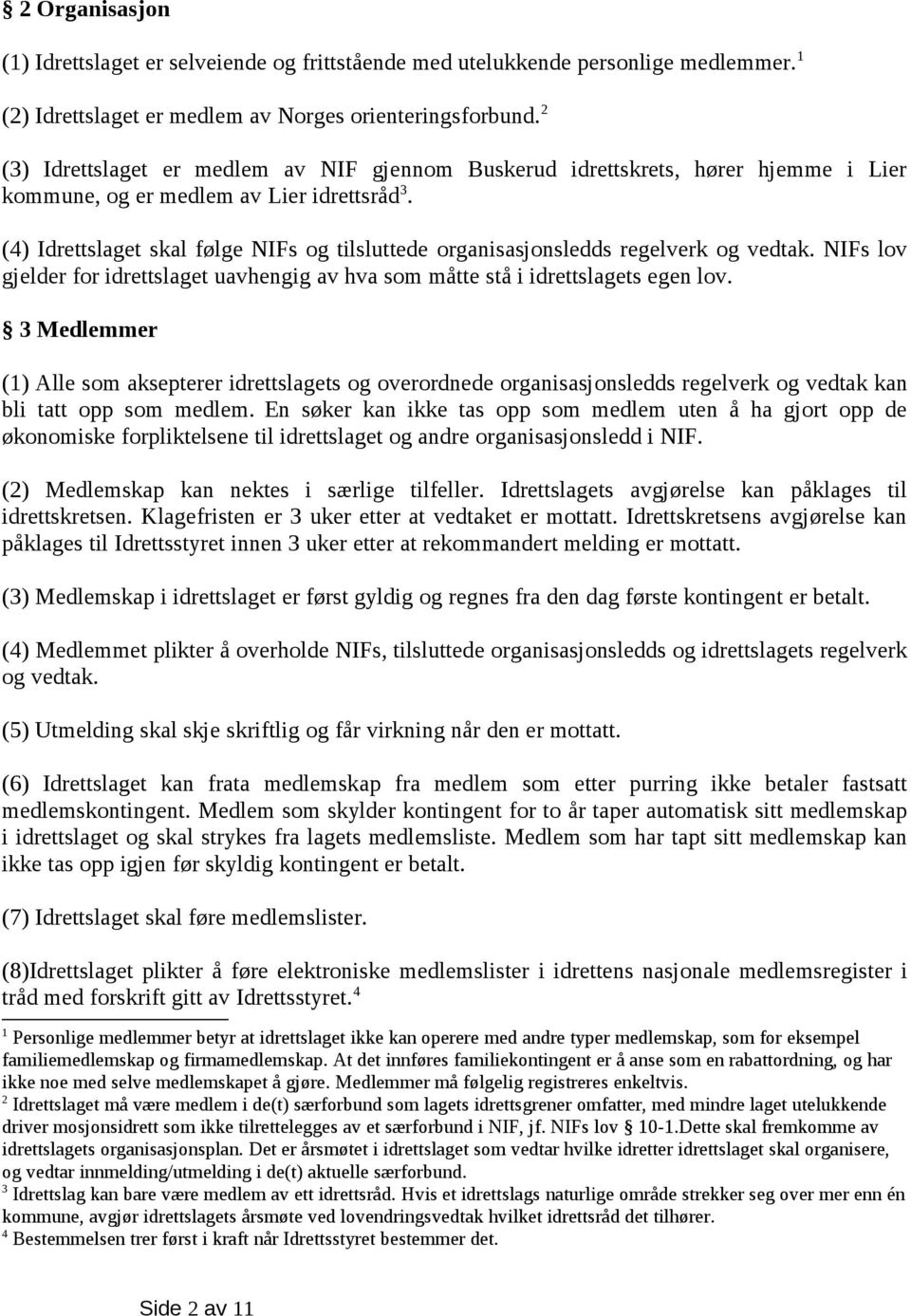 § 2 Organisasjon

(1) Idrettslaget er selveiende og frittstående med utelukkende personlige medlemmer.$^1$

(2) Idrettslaget er medlem av Norges orienteringsforbund.$^2$

(3) Idrettslaget er medlem av NIF gjennom Buskerud idrettskrets, hører hjemme i Lier kommune, og er medlem av Lier idrettsråd$^3$.

(4) Idrettslaget skal følge NIFs og tilsluttede organisasjonsledds regelverk og vedtak. NIFs lov gjelder for idrettslaget uavhengig av hva som måtte stå i idrettslagets egen lov.

§ 3 Medlemmer

(1) Alle som aksepterer idrettslagets og overordnede organisasjonsledds regelverk og vedtak kan bli tatt opp som medlem. En søker kan ikke tas opp som medlem uten å ha gjort opp de økonomiske forpliktelsene til idrettslaget og andre organisasjonsledd i NIF.

(2) Medlemskap kan nektes i særlige tilfeller. Idrettslagets avgjørelse kan påklages til idrettskretsen. Klagefristen er 3 uker etter at vedtaket er mottatt. Idrettskretsens avgjørelse kan påklages til Idrettsstyret innen 3 uker etter at rekommandert melding er mottatt.

(3) Medlemskap i idrettslaget er først gyldig og regnes fra den dag første kontingent er betalt.

(4) Medlemmet plikter å overholde NIFs, tilsluttede organisasjonsledds og idrettslagets regelverk og vedtak.

(5) Utmelding skal skje skriftlig og får virkning når den er mottatt.

(6) Idrettslaget kan frata medlemskap fra medlem som etter purring ikke betaler fastsatt medlemskontingent. Medlem som skylder kontingent for to år taper automatisk sitt medlemskap i idrettslaget og skal strykes fra lagets medlemsliste. Medlem som har tapt sitt medlemskap kan ikke tas opp igjen før skyldig kontingent er betalt.

(7) Idrettslaget skal føre medlemslister.

(8)Idrettslaget plikter å føre elektroniske medlemslister i idrettens nasjonale medlemsregister i tråd med forskrift gitt av Idrettsstyret.$^4$

$^1$ Personlige medlemmer betyr at idrettslaget ikke kan operere med andre typer medlemskap, som for eksempel familiemedlemskap og firmamedlemskap. At det innføres familiekontingent er å anse som en rabattordning, og har ikke noe med selve medlemskapet å gjøre. Medlemmer må følgelig registreres enkeltvis.
$^2$ Idrettslaget må være medlem i de(t) særforbund som lagets idrettsgrener omfatter, med mindre laget utelukkende driver mosjonsidrett som ikke tilrettelegges av et særforbund i NIF, jf. NIFs lov § 10-1.Dette skal fremkomme av idrettslagets organisasjonsplan. Det er årsmøtet i idrettslaget som vedtar hvilke idretter idrettslaget skal organisere, og vedtar innmelding/utmelding i de(t) aktuelle særforbund.
$^3$ Idrettslag kan bare være medlem av ett idrettsråd. Hvis et idrettslags naturlige område strekker seg over mer enn én kommune, avgjør idrettslagets årsmøte ved lovendringsvedtak hvilket idrettsråd det tilhører.
$^4$ Bestemmelsen trer først i kraft når Idrettsstyret bestemmer det.

Side 2 av 11